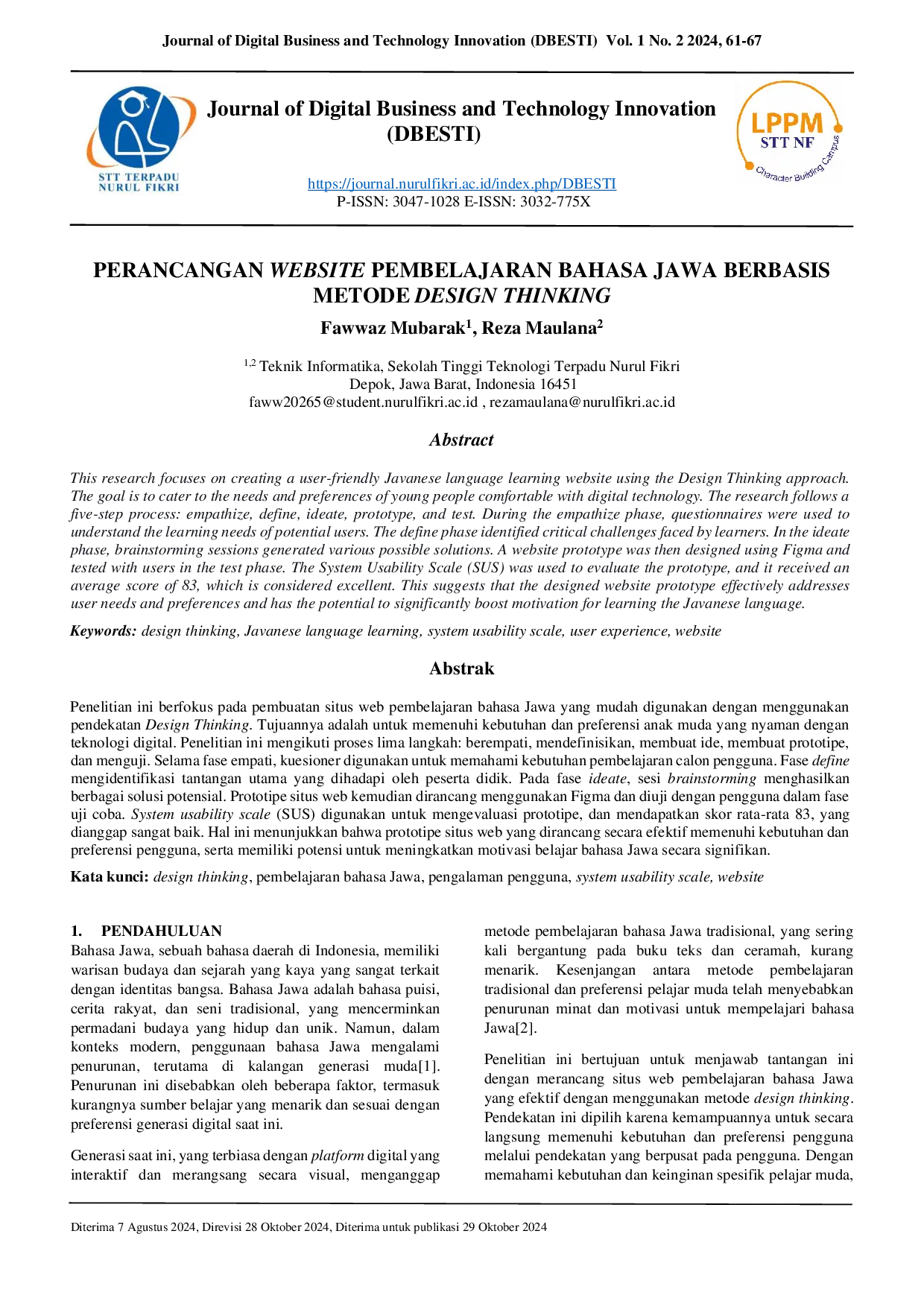 Journal of Digital Business and Technology Innovation (DBESTI) Vol. 1 No. 2 2024, 61-67

STT TERPADU
NURUL FIKRI

Journal of Digital Business and Technology Innovation
(DBESTI)

https://journal.nurulfikri.ac.id/index.php/DBESTI
P-ISSN: 3047-1028 E-ISSN: 3032-775X

LPPM
STT NF
Character Building Campus

PERANCANGAN WEBSITE PEMBELAJARAN BAHASA JAWA BERBASIS METODE DESIGN THINKING

Fawwaz Mubarak$^{1}$, Reza Maulana$^{2}$

$^{1,2}$ Teknik Informatika, Sekolah Tinggi Teknologi Terpadu Nurul Fikri
Depok, Jawa Barat, Indonesia 16451
faww20265@student.nurulfikri.ac.id , rezamaulana@nurulfikri.ac.id

Abstract

This research focuses on creating a user-friendly Javanese language learning website using the Design Thinking approach. The goal is to cater to the needs and preferences of young people comfortable with digital technology. The research follows a five-step process: empathize, define, ideate, prototype, and test. During the empathize phase, questionnaires were used to understand the learning needs of potential users. The define phase identified critical challenges faced by learners. In the ideate phase, brainstorming sessions generated various possible solutions. A website prototype was then designed using Figma and tested with users in the test phase. The System Usability Scale (SUS) was used to evaluate the prototype, and it received an average score of 83, which is considered excellent. This suggests that the designed website prototype effectively addresses user needs and preferences and has the potential to significantly boost motivation for learning the Javanese language.

Keywords: design thinking, Javanese language learning, system usability scale, user experience, website

Abstrak

Penelitian ini berfokus pada pembuatan situs web pembelajaran bahasa Jawa yang mudah digunakan dengan menggunakan pendekatan Design Thinking. Tujuannya adalah untuk memenuhi kebutuhan dan preferensi anak muda yang nyaman dengan teknologi digital. Penelitian ini mengikuti proses lima langkah: berempati, mendefinisikan, membuat ide, membuat prototipe, dan menguji. Selama fase empati, kuesioner digunakan untuk memahami kebutuhan pembelajaran calon pengguna. Fase define mengidentifikasi tantangan utama yang dihadapi oleh peserta didik. Pada fase ideate, sesi brainstorming menghasilkan berbagai solusi potensial. Prototipe situs web kemudian dirancang menggunakan Figma dan diuji dengan pengguna dalam fase uji coba. System usability scale (SUS) digunakan untuk mengevaluasi prototipe, dan mendapatkan skor rata-rata 83, yang dianggap sangat baik. Hal ini menunjukkan bahwa prototipe situs web yang dirancang secara efektif memenuhi kebutuhan dan preferensi pengguna, serta memiliki potensi untuk meningkatkan motivasi belajar bahasa Jawa secara signifikan.

Kata kunci: design thinking, pembelajaran bahasa Jawa, pengalaman pengguna, system usability scale, website

1. PENDAHULUAN
Bahasa Jawa, sebuah bahasa daerah di Indonesia, memiliki warisan budaya dan sejarah yang kaya yang sangat terkait dengan identitas bangsa. Bahasa Jawa adalah bahasa puisi, cerita rakyat, dan seni tradisional, yang mencerminkan permadani budaya yang hidup dan unik. Namun, dalam konteks modern, penggunaan bahasa Jawa mengalami penurunan, terutama di kalangan generasi muda[1]. Penurunan ini disebabkan oleh beberapa faktor, termasuk kurangnya sumber belajar yang menarik dan sesuai dengan preferensi generasi digital saat ini.

Generasi saat ini, yang terbiasa dengan platform digital yang interaktif dan merangsang secara visual, menganggap metode pembelajaran bahasa Jawa tradisional, yang sering kali bergantung pada buku teks dan ceramah, kurang menarik. Kesenjangan antara metode pembelajaran tradisional dan preferensi pelajar muda telah menyebabkan penurunan minat dan motivasi untuk mempelajari bahasa Jawa[2].

Penelitian ini bertujuan untuk menjawab tantangan ini dengan merancang situs web pembelajaran bahasa Jawa yang efektif dengan menggunakan metode design thinking. Pendekatan ini dipilih karena kemampuannya untuk secara langsung memenuhi kebutuhan dan preferensi pengguna melalui pendekatan yang berpusat pada pengguna. Dengan memahami kebutuhan dan keinginan spesifik pelajar muda,

Diterima 7 Agustus 2024, Direvisi 28 Oktober 2024, Diterima untuk publikasi 29 Oktober 2024